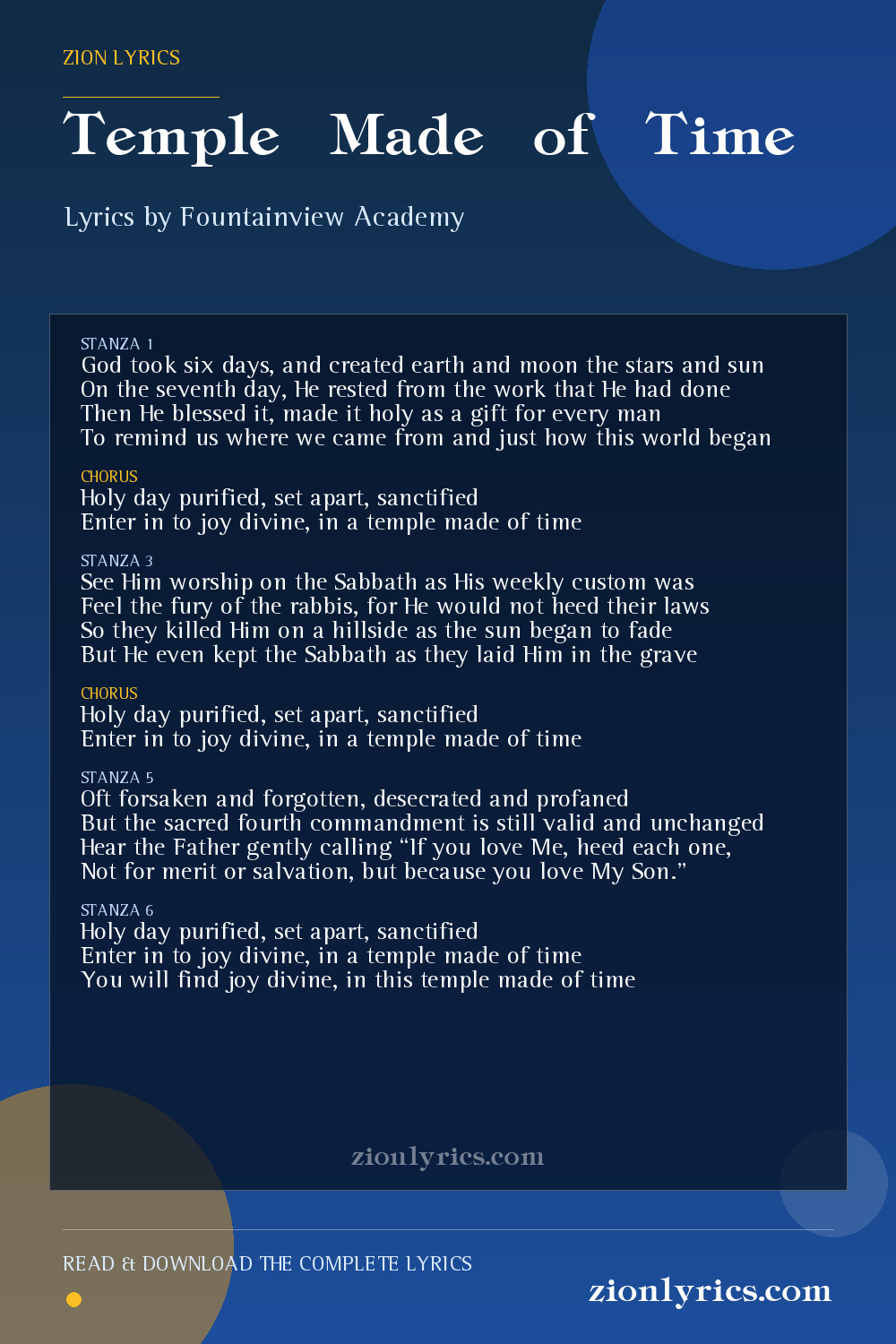 ZION LYRICS

Temple Made of Time

Lyrics by Fountainview Academy

STANZA 1
God took six days, and created earth and moon the stars and sun
On the seventh day, He rested from the work that He had done
Then He blessed it, made it holy as a gift for every man
To remind us where we came from and just how this world began

CHORUS
Holy day purified, set apart, sanctified
Enter in to joy divine, in a temple made of time

STANZA 3
See Him worship on the Sabbath as His weekly custom was
Feel the fury of the rabbis, for He would not heed their laws
So they killed Him on a hillside as the sun began to fade
But He even kept the Sabbath as they laid Him in the grave

CHORUS
Holy day purified, set apart, sanctified
Enter in to joy divine, in a temple made of time

STANZA 5
Oft forsaken and forgotten, desecrated and profaned
But the sacred fourth commandment is still valid and unchanged
Hear the Father gently calling “If you love Me, heed each one,
Not for merit or salvation, but because you love My Son.”

STANZA 6
Holy day purified, set apart, sanctified
Enter in to joy divine, in a temple made of time
You will find joy divine, in this temple made of time

zionlyrics.com

READ & DOWNLOAD THE COMPLETE LYRICS

zionlyrics.com